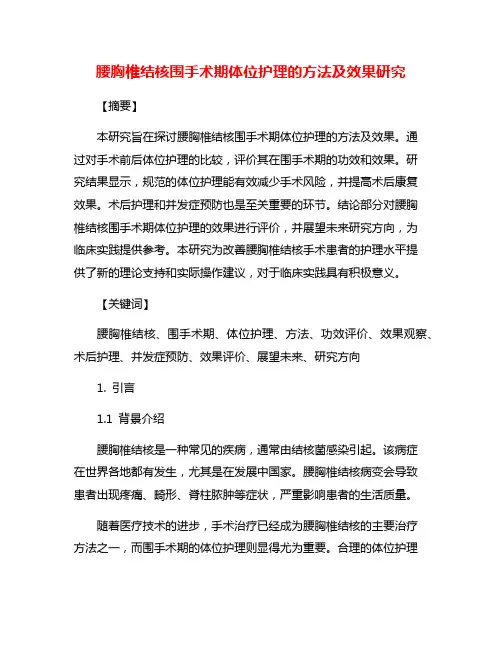 腰胸椎结核围手术期体位护理的方法及效果研究

【摘要】

本研究旨在探讨腰胸椎结核围手术期体位护理的方法及效果。通过对手术前后体位护理的比较，评价其在围手术期的功效和效果。研究结果显示，规范的体位护理能有效减少手术风险，并提高术后康复效果。术后护理和并发症预防也是至关重要的环节。结论部分对腰胸椎结核围手术期体位护理的效果进行评价，并展望未来研究方向，为临床实践提供参考。本研究为改善腰胸椎结核手术患者的护理水平提供了新的理论支持和实际操作建议，对于临床实践具有积极意义。

【关键词】

腰胸椎结核、围手术期、体位护理、方法、功效评价、效果观察、术后护理、并发症预防、效果评价、展望未来、研究方向

1. 引言

1.1 背景介绍

腰胸椎结核是一种常见的疾病，通常由结核菌感染引起。该病症在世界各地都有发生，尤其是在发展中国家。腰胸椎结核病变会导致患者出现疼痛、畸形、脊柱脓肿等症状，严重影响患者的生活质量。

随着医疗技术的进步，手术治疗已经成为腰胸椎结核的主要治疗方法之一，而围手术期的体位护理则显得尤为重要。合理的体位护理